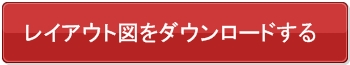 レイアウト図をダウンロードする